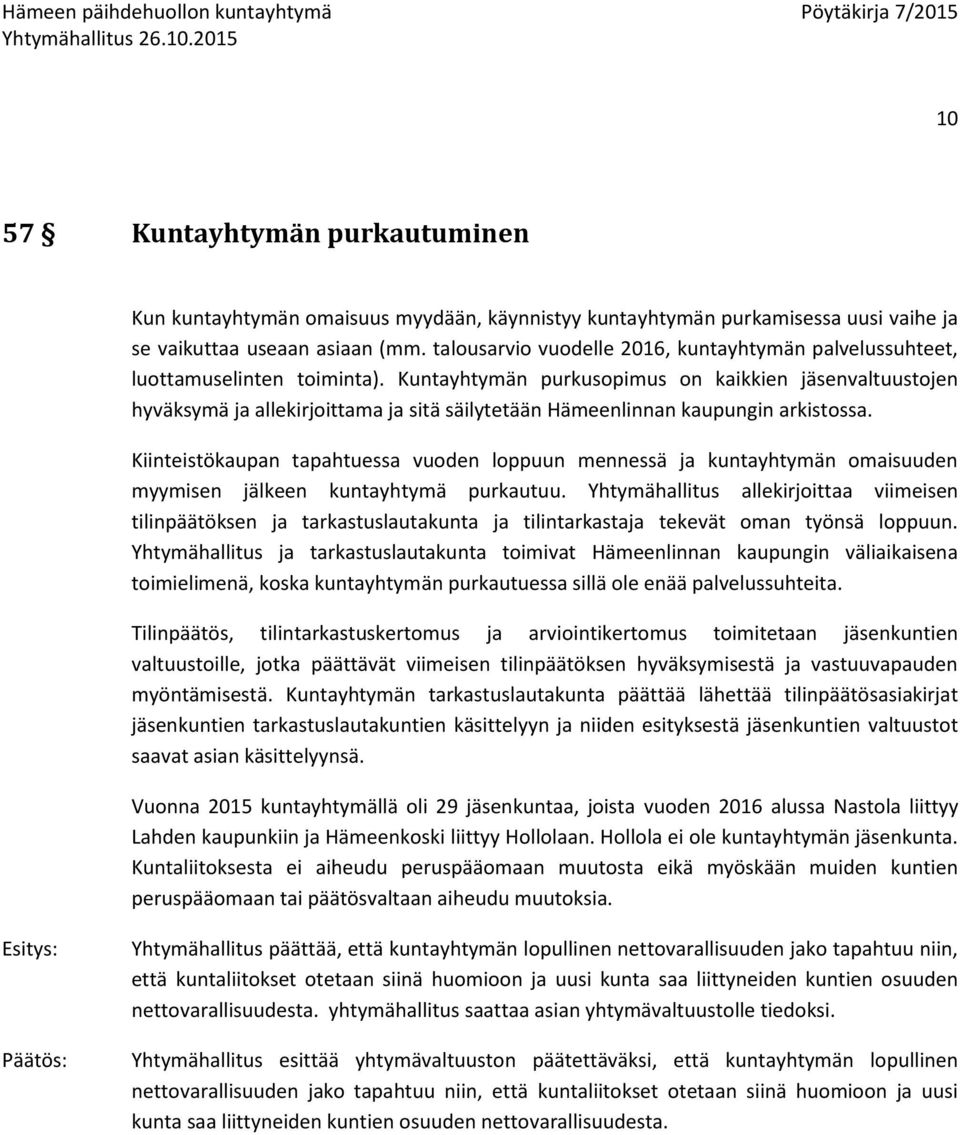 Hämeen päihdehuollon kuntayhtymä
Yhtymähallitus 26.10.2015

Pöytäkirja 7/2015

10

57 § Kuntayhtymän purkautuminen

Kun kuntayhtymän omaisuus myydään, käynnistyy kuntayhtymän purkamisessa uusi vaihe ja se vaikuttaa useaan asiaan (mm. talousarvio vuodelle 2016, kuntayhtymän palvelussuhteet, luottamuselinten toiminta). Kuntayhtymän purkusopimus on kaikkien jäsenvaltuustojen hyväksymä ja allekirjoittama ja sitä säilytetään Hämeenlinnan kaupungin arkistossa.

Kiinteistökaupan tapahtuessa vuoden loppuun mennessä ja kuntayhtymän omaisuuden myymisen jälkeen kuntayhtymä purkautuu. Yhtymähallitus allekirjoittaa viimeisen tilinpäätöksen ja tarkastuslautakunta ja tilintarkastaja tekevät oman työnsä loppuun. Yhtymähallitus ja tarkastuslautakunta toimivat Hämeenlinnan kaupungin väliaikaisena toimielimenä, koska kuntayhtymän purkautuessa sillä ole enää palvelussuhteita.

Tilinpäätös, tilintarkastuskertomus ja arviointikertomus toimitetaan jäsenkuntien valtuustoille, jotka päättävät viimeisen tilinpäätöksen hyväksymisestä ja vastuuvapauden myöntämisestä. Kuntayhtymän tarkastuslautakunta päättää lähettää tilinpäätösasiakirjat jäsenkuntien tarkastuslautakuntien käsittelyyn ja niiden esityksestä jäsenkuntien valtuustot saavat asian käsittelyynsä.

Vuonna 2015 kuntayhtymällä oli 29 jäsenkuntaa, joista vuoden 2016 alussa Nastola liittyy Lahden kaupunkiin ja Hämeenkoski liittyy Hollolaan. Hollola ei ole kuntayhtymän jäsenkunta. Kuntaliitoksesta ei aiheudu peruspääomaan muutosta eikä myöskään muiden kuntien peruspääomaan tai päätösvaltaan aiheudu muutoksia.

Esitys: Yhtymähallitus päättää, että kuntayhtymän lopullinen nettovarallisuuden jako tapahtuu niin, että kuntaliitokset otetaan siinä huomioon ja uusi kunta saa liittyneiden kuntien osuuden nettovarallisuudesta. yhtymähallitus saattaa asian yhtymävaltuustolle tiedoksi.

Päätös: Yhtymähallitus esittää yhtymävaltuuston päätettäväksi, että kuntayhtymän lopullinen nettovarallisuuden jako tapahtuu niin, että kuntaliitokset otetaan siinä huomioon ja uusi kunta saa liittyneiden kuntien osuuden nettovarallisuudesta.